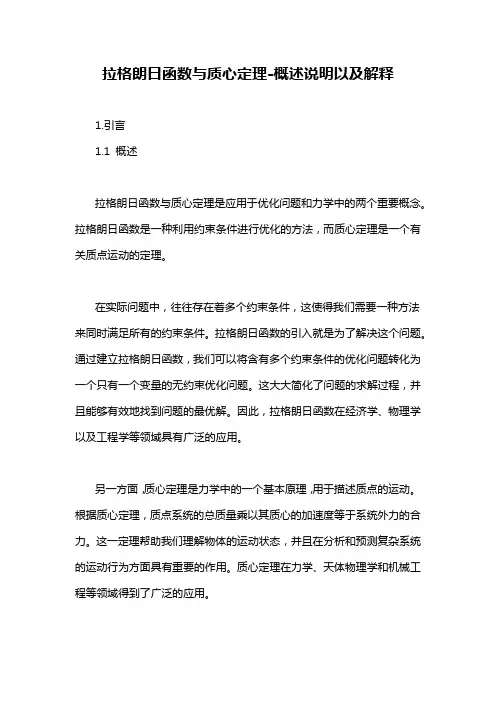 拉格朗日函数与质心定理-概述说明以及解释

1.引言

1.1 概述

拉格朗日函数与质心定理是应用于优化问题和力学中的两个重要概念。拉格朗日函数是一种利用约束条件进行优化的方法，而质心定理是一个有关质点运动的定理。

在实际问题中，往往存在着多个约束条件，这使得我们需要一种方法来同时满足所有的约束条件。拉格朗日函数的引入就是为了解决这个问题。通过建立拉格朗日函数，我们可以将含有多个约束条件的优化问题转化为一个只有一个变量的无约束优化问题。这大大简化了问题的求解过程，并且能够有效地找到问题的最优解。因此，拉格朗日函数在经济学、物理学以及工程学等领域具有广泛的应用。

另一方面，质心定理是力学中的一个基本原理，用于描述质点的运动。根据质心定理，质点系统的总质量乘以其质心的加速度等于系统外力的合力。这一定理帮助我们理解物体的运动状态，并且在分析和预测复杂系统的运动行为方面具有重要的作用。质心定理在力学、天体物理学和机械工程等领域得到了广泛的应用。